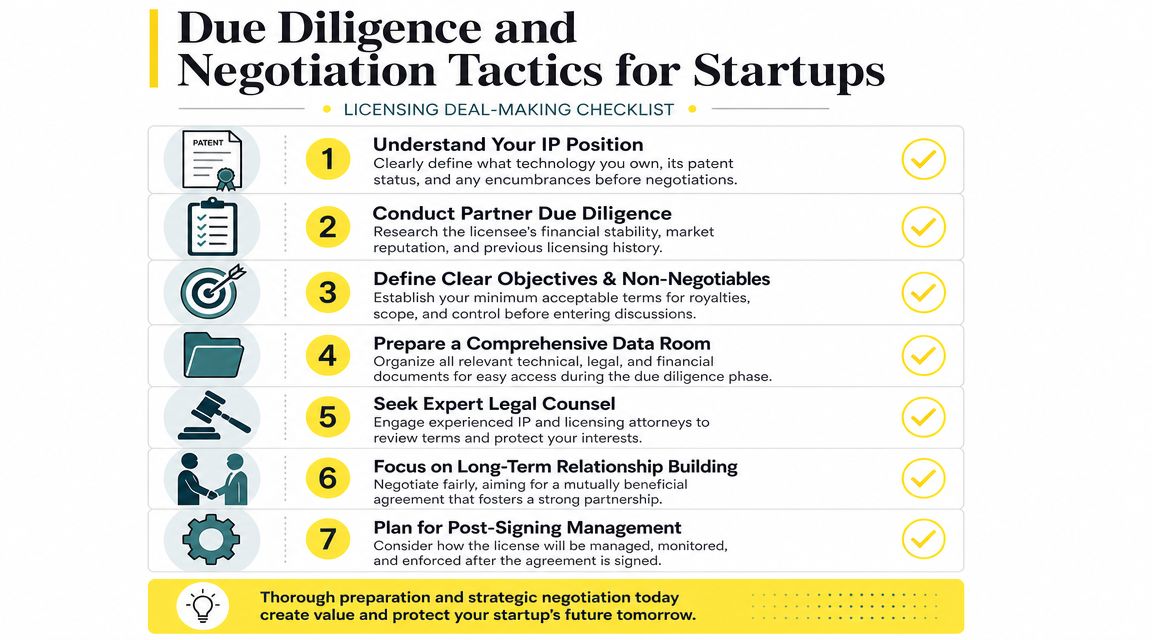 Due Diligence and Negotiation Tactics for Startups

LICENSING DEAL-MAKING CHECKLIST

PATENT

1
Understand Your IP Position
Clearly define what technology you own, its patent status, and any encumbrances before negotiations.

2
Conduct Partner Due Diligence
Research the licensee's financial stability, market reputation, and previous licensing history.

3
Define Clear Objectives & Non-Negotiables
Establish your minimum acceptable terms for royalties, scope, and control before entering discussions.

4
Prepare a Comprehensive Data Room
Organize all relevant technical, legal, and financial documents for easy access during the due diligence phase.

5
Seek Expert Legal Counsel
Engage experienced IP and licensing attorneys to review terms and protect your interests.

6
Focus on Long-Term Relationship Building
Negotiate fairly, aiming for a mutually beneficial agreement that fosters a strong partnership.

7
Plan for Post-Signing Management
Consider how the license will be managed, monitored, and enforced after the agreement is signed.

Thorough preparation and strategic negotiation today create value and protect your startup's future tomorrow.